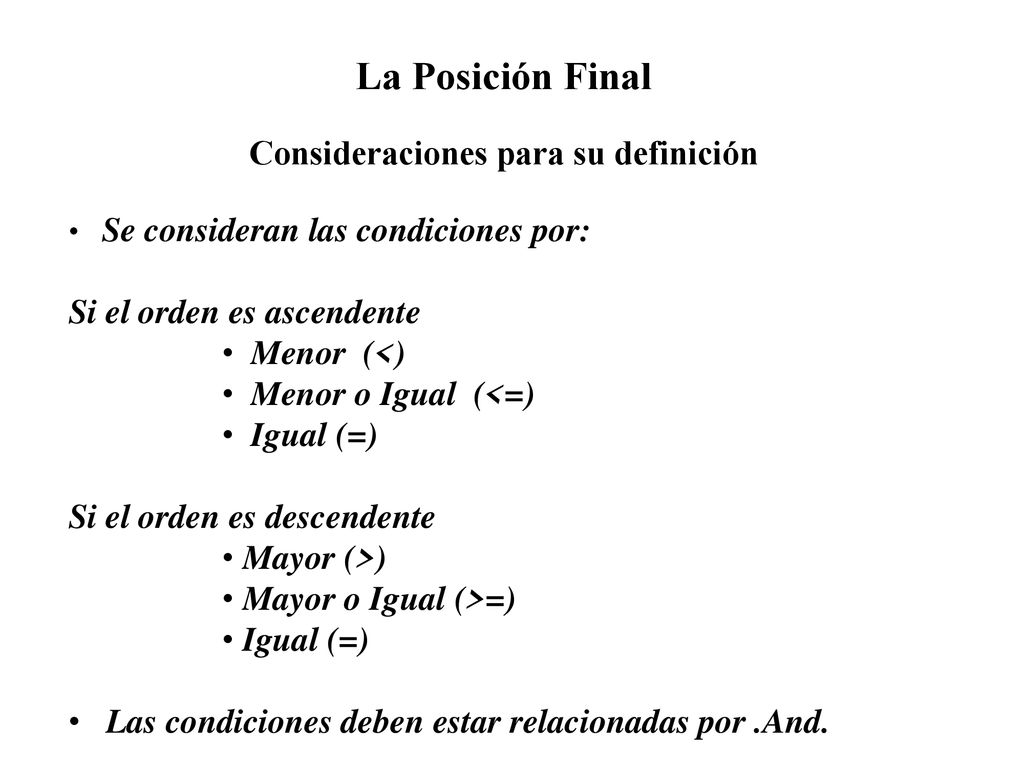 La Posición Final

Consideraciones para su definición

• Se consideran las condiciones por:

Si el orden es ascendente
• Menor (<)
• Menor o Igual (<=)
• Igual (=)

Si el orden es descendente
• Mayor (>)
• Mayor o Igual (>=)
• Igual (=)

• Las condiciones deben estar relacionadas por .And.